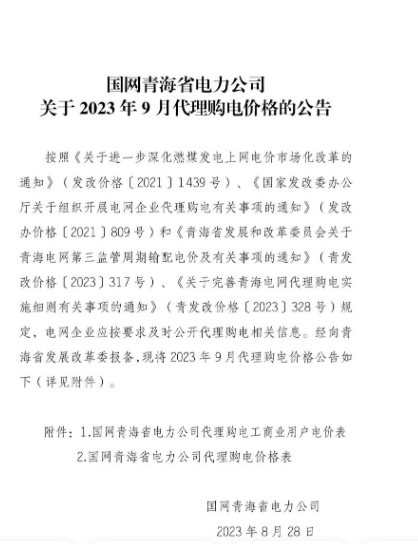 国网青海省电力公司
关于 2023 年 9 月代理购电价格的公告

按照《关于进一步深化燃煤发电上网电价市场化改革的通知》（发改价格〔2021〕1439 号）、《国家发改委办公厅关于组织开展电网企业代理购电有关事项的通知》（发改办价格〔2021〕809 号）和《青海省发展和改革委员会关于青海电网第三监管周期输配电价及有关事项的通知》（青发改价格〔2023〕317 号）、《关于完善青海电网代理购电实施细则有关事项的通知》（青发改价格〔2023〕328 号）规定，电网企业应按要求及时公开代理购电相关信息。经向青海省发展改革委报备，现将 2023 年 9 月代理购电价格公告如下（详见附件）。

附件：1.国网青海省电力公司代理购电工商业用户电价表
2.国网青海省电力公司代理购电价格表

国网青海省电力公司
2023 年 8 月 28 日